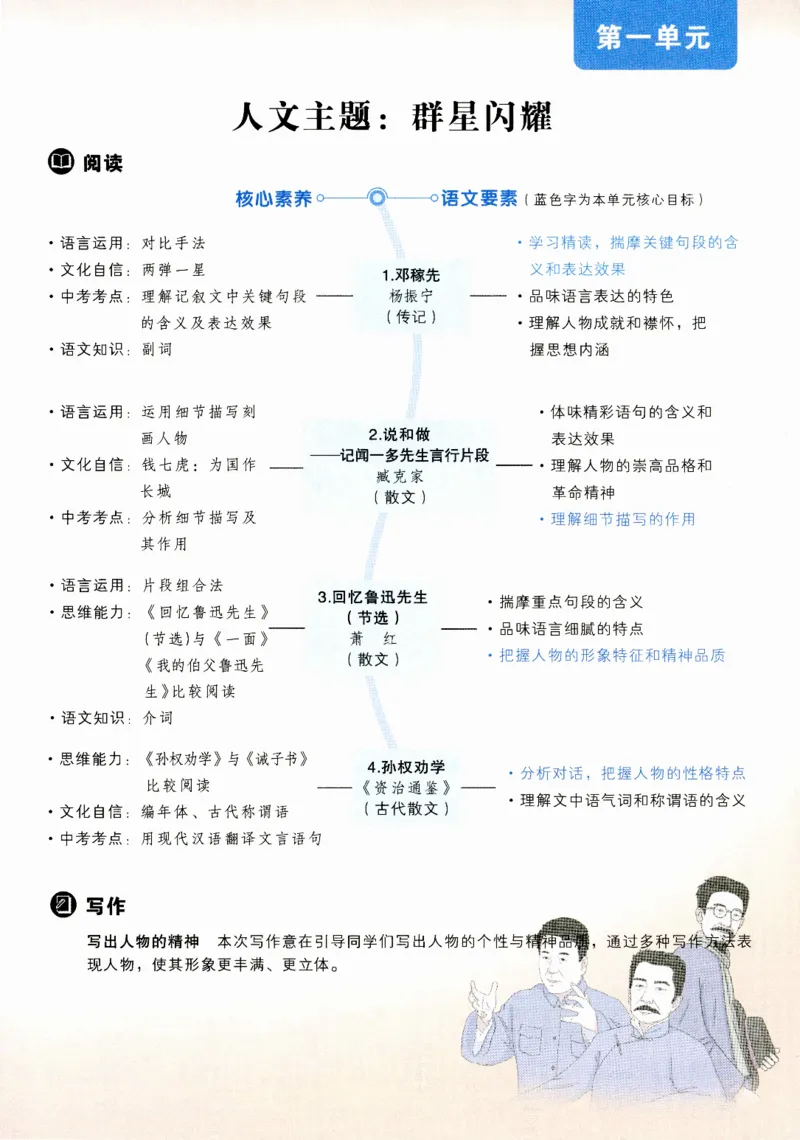 第一单元

人文主题：群星闪耀

阅读

核心素养 语文要素（蓝色字为本单元核心目标）

· 语言运用：对比手法
· 文化自信：两弹一星
· 中考考点：理解记叙文中关键句段的含义及表达效果
· 语文知识：副词

1.邓稼先
杨振宁
（传记）

· 学习精读，揣摩关键句段的含义和表达效果
· 品味语言表达的特色
· 理解人物成就和襟怀，把握思想内涵

· 语言运用：运用细节描写刻画人物
· 文化自信：钱七虎：为国作长城
· 中考考点：分析细节描写及其作用

2.说和做
——记闻一多先生言行片段
臧克家
（散文）

· 体味精彩语句的含义和表达效果
· 理解人物的崇高品格和革命精神
· 理解细节描写的作用

· 语言运用：片段组合法
· 思维能力：《回忆鲁迅先生》（节选）与《一面》《我的伯父鲁迅先生》比较阅读
· 语文知识：介词

3.回忆鲁迅先生
（节选）
萧 红
（散文）

· 揣摩重点句段的含义
· 品味语言细腻的特点
· 把握人物的形象特征和精神品质

· 思维能力：《孙权劝学》与《诫子书》比较阅读
· 文化自信：编年体、古代称谓语
· 中考考点：用现代汉语翻译文言语句

4.孙权劝学
《资治通鉴》
（古代散文）

· 分析对话，把握人物的性格特点
· 理解文中语气词和称谓语的含义

写作

写出人物的精神　本次写作意在引导同学们写出人物的个性与精神品质，通过多种写作方法表现人物，使其形象更丰满、更立体。